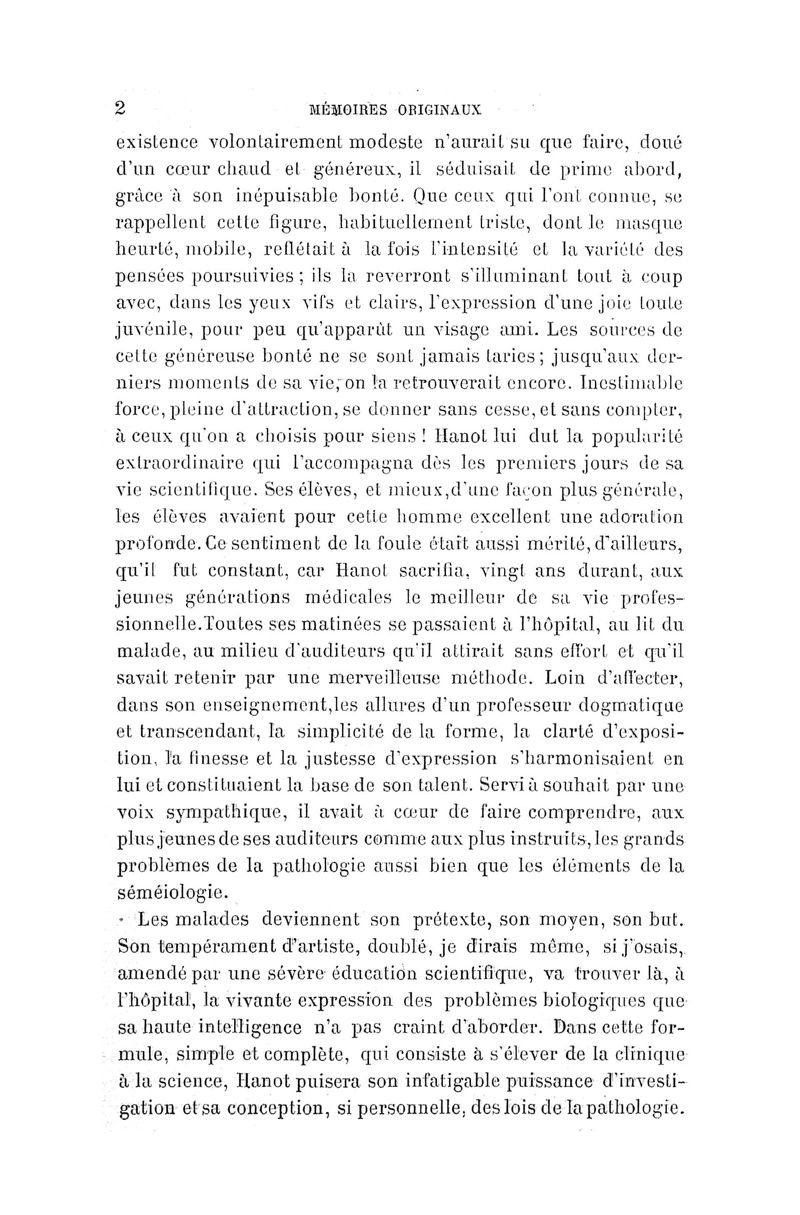 2 MÉMOIRES ORIGINAUX

existence volontairement modeste n'aurait su que faire, doué d'un cœur chaud et généreux, il séduisait de prime abord, grâce à son inépuisable bonté. Que ceux qui l'ont connue, se rappellent cette figure, habituellement triste, dont le masque heurté, mobile, reflétait à la fois l'intensité et la variété des pensées poursuivies ; ils la reverront s'illuminant tout à coup avec, dans les yeux vifs et clairs, l'expression d'une joie toute juvénile, pour peu qu'apparût un visage ami. Les sources de cette généreuse bonté ne se sont jamais taries ; jusqu'aux derniers moments de sa vie, on la retrouverait encore. Inestimable force, pleine d'attraction, se donner sans cesse, et sans compter, à ceux qu'on a choisis pour siens ! Hanot lui dut la popularité extraordinaire qui l'accompagna dès les premiers jours de sa vie scientifique. Ses élèves, et mieux, d'une façon plus générale, les élèves avaient pour cette homme excellent une adoration profonde. Ce sentiment de la foule était aussi mérité, d'ailleurs, qu'il fut constant, car Hanot sacrifia, vingt ans durant, aux jeunes générations médicales le meilleur de sa vie professionnelle. Toutes ses matinées se passaient à l'hôpital, au lit du malade, au milieu d'auditeurs qu'il attirait sans effort et qu'il savait retenir par une merveilleuse méthode. Loin d'affecter, dans son enseignement, les allures d'un professeur dogmatique et transcendant, la simplicité de la forme, la clarté d'exposition, la finesse et la justesse d'expression s'harmonisaient en lui et constituaient la base de son talent. Servi à souhait par une voix sympathique, il avait à cœur de faire comprendre, aux plus jeunes de ses auditeurs comme aux plus instruits, les grands problèmes de la pathologie aussi bien que les éléments de la séméiologie.

Les malades deviennent son prétexte, son moyen, son but. Son tempérament d'artiste, doublé, je dirais même, si j'osais, amendé par une sévère éducation scientifique, va trouver là, à l'hôpital, la vivante expression des problèmes biologiques que sa haute intelligence n'a pas craint d'aborder. Dans cette formule, simple et complète, qui consiste à s'élever de la clinique à la science, Hanot puisera son infatigable puissance d'investigation et sa conception, si personnelle, des lois de la pathologie.